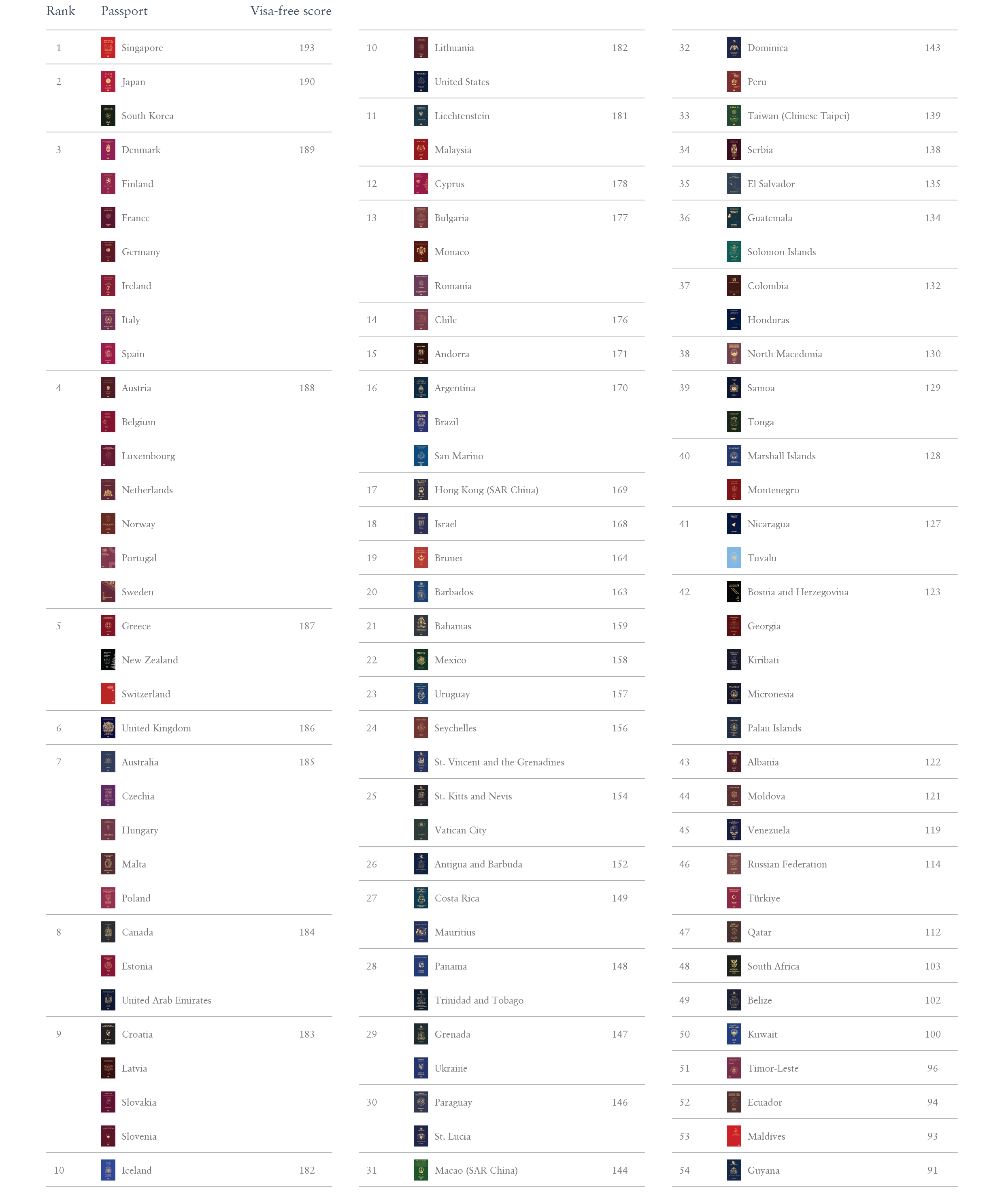 | Rank | Passport | Visa-free score |
|---|---|---|
| 1 | Singapore | 193 |
| 2 | Japan | 190 |
| | South Korea | |
| 3 | Denmark | 189 |
| | Finland | |
| | France | |
| | Germany | |
| | Ireland | |
| | Italy | |
| | Spain | |
| 4 | Austria | 188 |
| | Belgium | |
| | Luxembourg | |
| | Netherlands | |
| | Norway | |
| | Portugal | |
| | Sweden | |
| 5 | Greece | 187 |
| | New Zealand | |
| | Switzerland | |
| 6 | United Kingdom | 186 |
| 7 | Australia | 185 |
| | Czechia | |
| | Hungary | |
| | Malta | |
| | Poland | |
| 8 | Canada | 184 |
| | Estonia | |
| | United Arab Emirates | |
| 9 | Croatia | 183 |
| | Latvia | |
| | Slovakia | |
| | Slovenia | |
| 10 | Iceland | 182 |

| | | |
|---|---|---|
| 10 | Lithuania | 182 |
| | United States | |
| 11 | Liechtenstein | 181 |
| | Malaysia | |
| 12 | Cyprus | 178 |
| 13 | Bulgaria | 177 |
| | Monaco | |
| | Romania | |
| 14 | Chile | 176 |
| 15 | Andorra | 171 |
| 16 | Argentina | 170 |
| | Brazil | |
| | San Marino | |
| 17 | Hong Kong (SAR China) | 169 |
| 18 | Israel | 168 |
| 19 | Brunei | 164 |
| 20 | Barbados | 163 |
| 21 | Bahamas | 159 |
| 22 | Mexico | 158 |
| 23 | Uruguay | 157 |
| 24 | Seychelles | 156 |
| | St. Vincent and the Grenadines | |
| 25 | St. Kitts and Nevis | 154 |
| | Vatican City | |
| 26 | Antigua and Barbuda | 152 |
| 27 | Costa Rica | 149 |
| | Mauritius | |
| 28 | Panama | 148 |
| | Trinidad and Tobago | |
| 29 | Grenada | 147 |
| | Ukraine | |
| 30 | Paraguay | 146 |
| | St. Lucia | |
| 31 | Macao (SAR China) | 144 |

| | | |
|---|---|---|
| 32 | Dominica | 143 |
| | Peru | |
| 33 | Taiwan (Chinese Taipei) | 139 |
| 34 | Serbia | 138 |
| 35 | El Salvador | 135 |
| 36 | Guatemala | 134 |
| | Solomon Islands | |
| 37 | Colombia | 132 |
| | Honduras | |
| 38 | North Macedonia | 130 |
| 39 | Samoa | 129 |
| | Tonga | |
| 40 | Marshall Islands | 128 |
| | Montenegro | |
| 41 | Nicaragua | 127 |
| | Tuvalu | |
| 42 | Bosnia and Herzegovina | 123 |
| | Georgia | |
| | Kiribati | |
| | Micronesia | |
| | Palau Islands | |
| 43 | Albania | 122 |
| 44 | Moldova | 121 |
| 45 | Venezuela | 119 |
| 46 | Russian Federation | 114 |
| | Türkiye | |
| 47 | Qatar | 112 |
| 48 | South Africa | 103 |
| 49 | Belize | 102 |
| 50 | Kuwait | 100 |
| 51 | Timor-Leste | 96 |
| 52 | Ecuador | 94 |
| 53 | Maldives | 93 |
| 54 | Guyana | 91 |